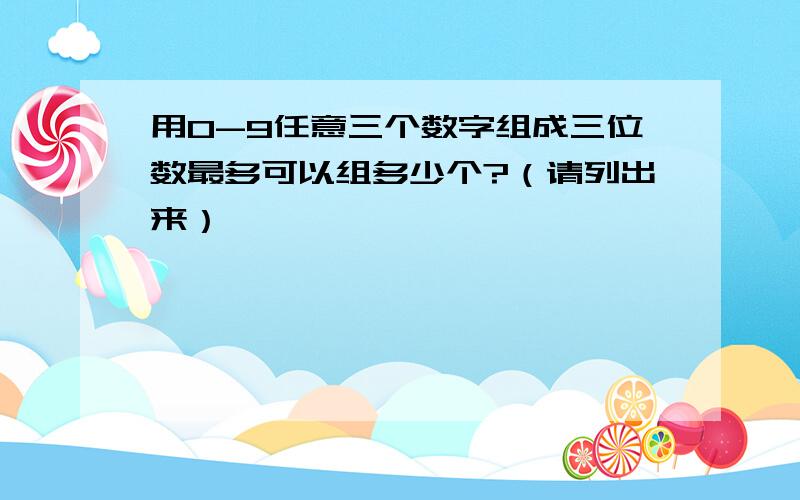 用0-9任意三个数字组成三位数最多可以组多少个?（请列出来）